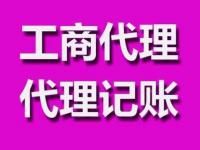 工商代理
代理记账